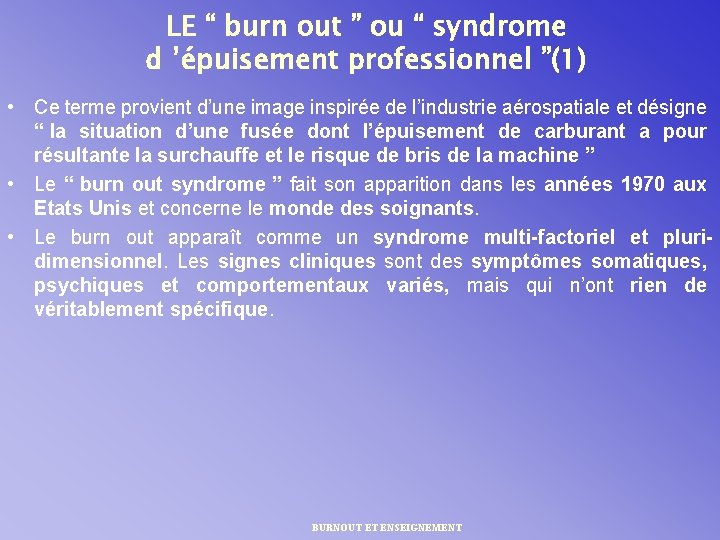 LE " burn out " ou " syndrome d 'épuisement professionnel "(1)

• Ce terme provient d'une image inspirée de l'industrie aérospatiale et désigne " la situation d'une fusée dont l'épuisement de carburant a pour résultante la surchauffe et le risque de bris de la machine "

• Le " burn out syndrome " fait son apparition dans les années 1970 aux Etats Unis et concerne le monde des soignants.

• Le burn out apparaît comme un syndrome multi-factoriel et pluri-dimensionnel. Les signes cliniques sont des symptômes somatiques, psychiques et comportementaux variés, mais qui n'ont rien de véritablement spécifique.

BURNOUT ET ENSEIGNEMENT